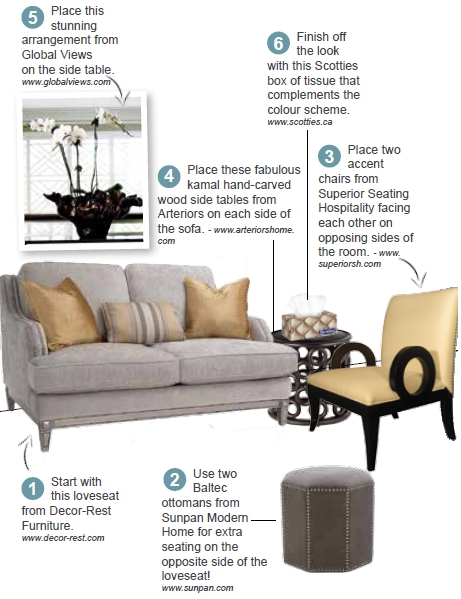 5 Place this stunning arrangement from Global Views on the side table.
www.globalviews.com

6 Finish off the look with this Scotties box of tissue that complements the colour scheme.
www.scotties.ca

4 Place these fabulous kamal hand-carved wood side tables from Arteriors on each side of the sofa. - www.arteriorshome.com

3 Place two accent chairs from Superior Seating Hospitality facing each other on opposing sides of the room. - www.superiorsh.com

1 Start with this loveseat from Decor-Rest Furniture.
www.decor-rest.com

2 Use two Baltec ottomans from Sunpan Modern Home for extra seating on the opposite side of the loveseat!
www.sunpan.com